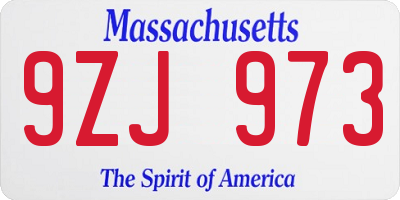 Massachusetts

9ZJ 973

The Spirit of America